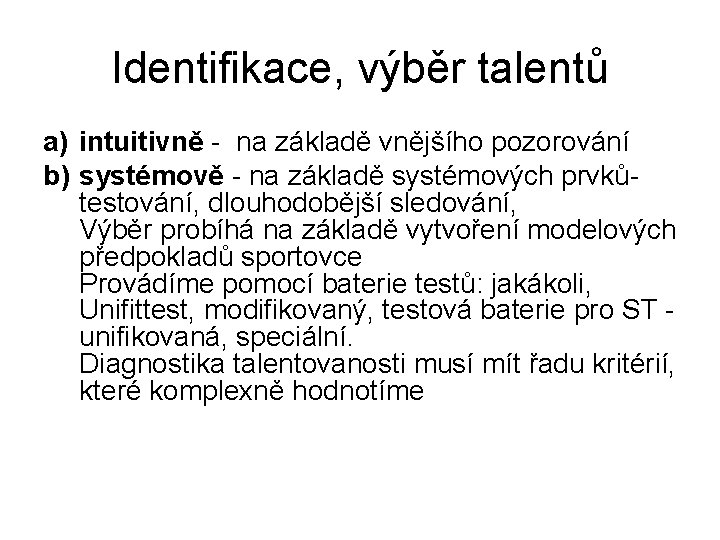 Identifikace, výběr talentů

a) intuitivně - na základě vnějšího pozorování

b) systémově - na základě systémových prvků-testování, dlouhodobější sledování,
Výběr probíhá na základě vytvoření modelových předpokladů sportovce
Provádíme pomocí baterie testů: jakákoli, Unifittest, modifikovaný, testová baterie pro ST - unifikovaná, speciální.
Diagnostika talentovanosti musí mít řadu kritérií, které komplexně hodnotíme